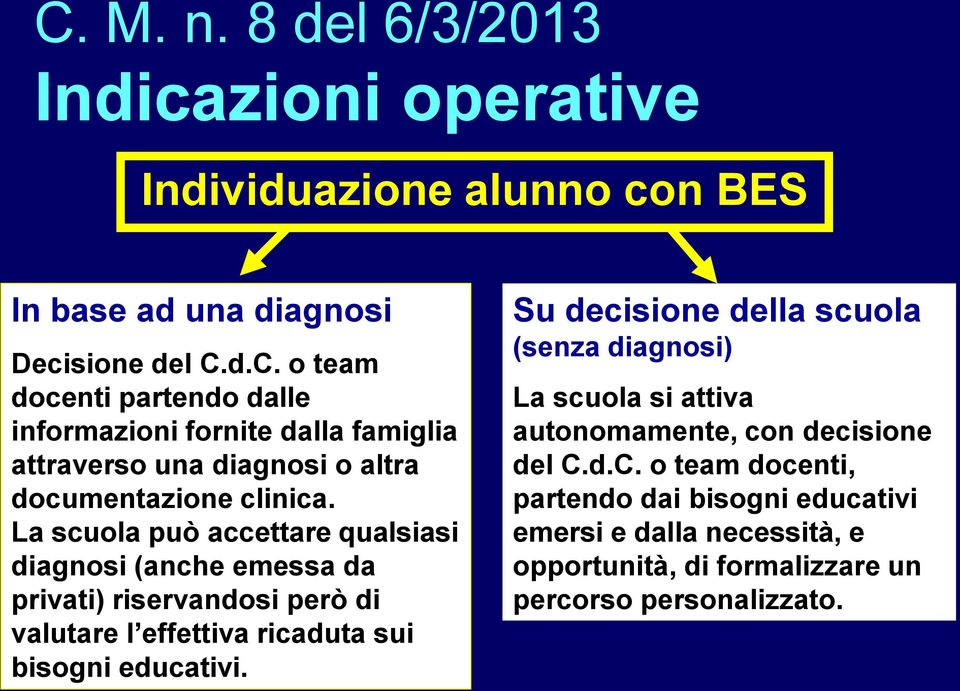 C. M. n. 8 del 6/3/2013
Indicazioni operative

Individuazione alunno con BES

In base ad una diagnosi

Decisione del C.d.C. o team docenti partendo dalle informazioni fornite dalla famiglia attraverso una diagnosi o altra documentazione clinica.
La scuola può accettare qualsiasi diagnosi (anche emessa da privati) riservandosi però di valutare l'effettiva ricaduta sui bisogni educativi.

Su decisione della scuola
(senza diagnosi)

La scuola si attiva autonomamente, con decisione del C.d.C. o team docenti, partendo dai bisogni educativi emersi e dalla necessità, e opportunità, di formalizzare un percorso personalizzato.